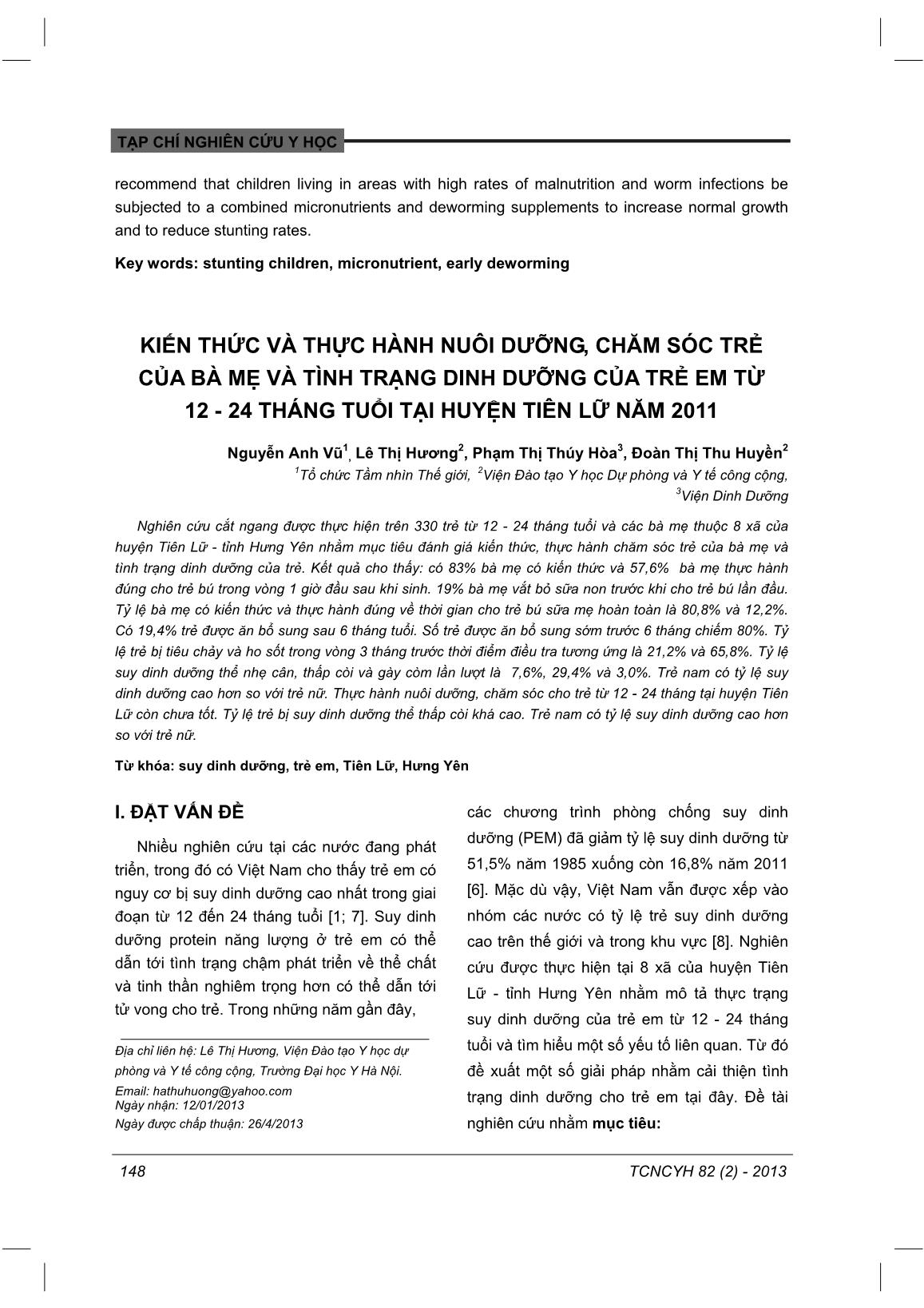 TẠP CHÍ NGHIÊN CỨU Y HỌC

recommend that children living in areas with high rates of malnutrition and worm infections be subjected to a combined micronutrients and deworming supplements to increase normal growth and to reduce stunting rates.

Key words: stunting children, micronutrient, early deworming

KIẾN THỨC VÀ THỰC HÀNH NUÔI DƯỠNG, CHĂM SÓC TRẺ CỦA BÀ MẸ VÀ TÌNH TRẠNG DINH DƯỠNG CỦA TRẺ EM TỪ 12 - 24 THÁNG TUỔI TẠI HUYỆN TIÊN LỮ NĂM 2011

Nguyễn Anh Vũ$^1$, Lê Thị Hương$^2$, Phạm Thị Thúy Hòa$^3$, Đoàn Thị Thu Huyền$^2$

$^1$Tổ chức Tầm nhìn Thế giới, $^2$Viện Đào tạo Y học Dự phòng và Y tế công cộng, $^3$Viện Dinh Dưỡng

Nghiên cứu cắt ngang được thực hiện trên 330 trẻ từ 12 - 24 tháng tuổi và các bà mẹ thuộc 8 xã của huyện Tiên Lữ - tỉnh Hưng Yên nhằm mục tiêu đánh giá kiến thức, thực hành chăm sóc trẻ của bà mẹ và tình trạng dinh dưỡng của trẻ. Kết quả cho thấy: có 83% bà mẹ có kiến thức và 57,6% bà mẹ thực hành đúng cho trẻ bú trong vòng 1 giờ đầu sau khi sinh. 19% bà mẹ vắt bỏ sữa non trước khi cho trẻ bú lần đầu. Tỷ lệ bà mẹ có kiến thức và thực hành đúng về thời gian cho trẻ bú sữa mẹ hoàn toàn là 80,8% và 12,2%. Có 19,4% trẻ được ăn bổ sung sau 6 tháng tuổi. Số trẻ được ăn bổ sung sớm trước 6 tháng chiếm 80%. Tỷ lệ trẻ bị tiêu chảy và ho sốt trong vòng 3 tháng trước thời điểm điều tra tương ứng là 21,2% và 65,8%. Tỷ lệ suy dinh dưỡng thể nhẹ cân, thấp còi và gày còm lần lượt là 7,6%, 29,4% và 3,0%. Trẻ nam có tỷ lệ suy dinh dưỡng cao hơn so với trẻ nữ. Thực hành nuôi dưỡng, chăm sóc cho trẻ từ 12 - 24 tháng tại huyện Tiên Lữ còn chưa tốt. Tỷ lệ trẻ bị suy dinh dưỡng thể thấp còi khá cao. Trẻ nam có tỷ lệ suy dinh dưỡng cao hơn so với trẻ nữ.

Từ khóa: suy dinh dưỡng, trẻ em, Tiên Lữ, Hưng Yên

I. ĐẶT VẤN ĐỀ

Nhiều nghiên cứu tại các nước đang phát triển, trong đó có Việt Nam cho thấy trẻ em có nguy cơ bị suy dinh dưỡng cao nhất trong giai đoạn từ 12 đến 24 tháng tuổi [1; 7]. Suy dinh dưỡng protein năng lượng ở trẻ em có thể dẫn tới tình trạng chậm phát triển về thể chất và tinh thần nghiêm trọng hơn có thể dẫn tới tử vong cho trẻ. Trong những năm gần đây,

Địa chỉ liên hệ: Lê Thị Hương, Viện Đào tạo Y học dự phòng và Y tế công cộng, Trường Đại học Y Hà Nội.
Email: hathuhuong@yahoo.com
Ngày nhận: 12/01/2013
Ngày được chấp thuận: 26/4/2013

các chương trình phòng chống suy dinh dưỡng (PEM) đã giảm tỷ lệ suy dinh dưỡng từ 51,5% năm 1985 xuống còn 16,8% năm 2011 [6]. Mặc dù vậy, Việt Nam vẫn được xếp vào nhóm các nước có tỷ lệ trẻ suy dinh dưỡng cao trên thế giới và trong khu vực [8]. Nghiên cứu được thực hiện tại 8 xã của huyện Tiên Lữ - tỉnh Hưng Yên nhằm mô tả thực trạng suy dinh dưỡng của trẻ em từ 12 - 24 tháng tuổi và tìm hiểu một số yếu tố liên quan. Từ đó đề xuất một số giải pháp nhằm cải thiện tình trạng dinh dưỡng cho trẻ em tại đây. Đề tài nghiên cứu nhằm mục tiêu:

148

TCNCYH 82 (2) - 2013